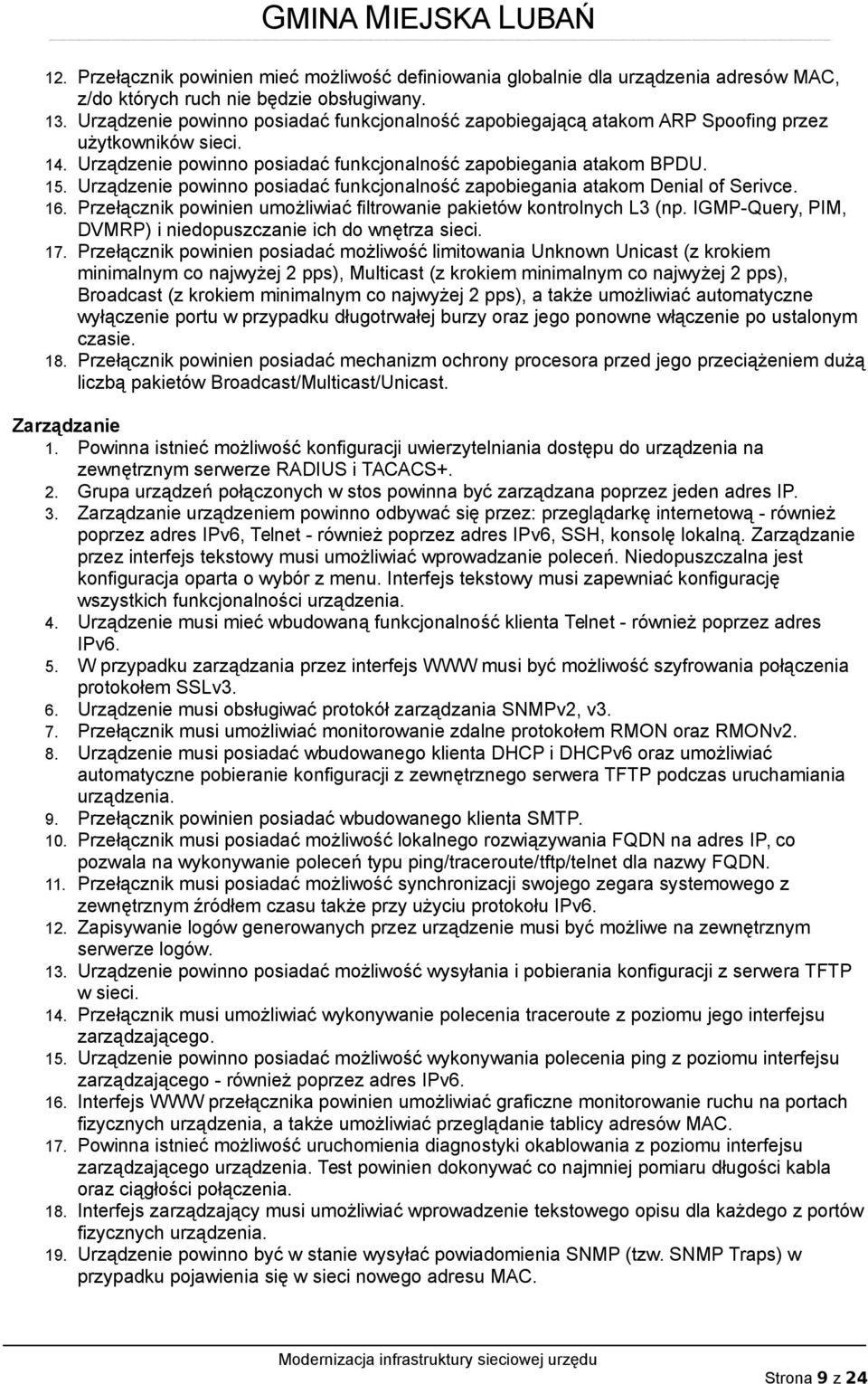 GMINA MIEJSKA LUBAŃ

12. Przełącznik powinien mieć możliwość definiowania globalnie dla urządzenia adresów MAC, z/do których ruch nie będzie obsługiwany.
13. Urządzenie powinno posiadać funkcjonalność zapobiegającą atakom ARP Spoofing przez użytkowników sieci.
14. Urządzenie powinno posiadać funkcjonalność zapobiegania atakom BPDU.
15. Urządzenie powinno posiadać funkcjonalność zapobiegania atakom Denial of Serivce.
16. Przełącznik powinien umożliwiać filtrowanie pakietów kontrolnych L3 (np. IGMP-Query, PIM, DVMRP) i niedopuszczanie ich do wnętrza sieci.
17. Przełącznik powinien posiadać możliwość limitowania Unknown Unicast (z krokiem minimalnym co najwyżej 2 pps), Multicast (z krokiem minimalnym co najwyżej 2 pps), Broadcast (z krokiem minimalnym co najwyżej 2 pps), a także umożliwiać automatyczne wyłączenie portu w przypadku długotrwałej burzy oraz jego ponowne włączenie po ustalonym czasie.
18. Przełącznik powinien posiadać mechanizm ochrony procesora przed jego przeciążeniem dużą liczbą pakietów Broadcast/Multicast/Unicast.

Zarządzanie
1. Powinna istnieć możliwość konfiguracji uwierzytelniania dostępu do urządzenia na zewnętrznym serwerze RADIUS i TACACS+.
2. Grupa urządzeń połączonych w stos powinna być zarządzana poprzez jeden adres IP.
3. Zarządzanie urządzeniem powinno odbywać się przez: przeglądarkę internetową - również poprzez adres IPv6, Telnet - również poprzez adres IPv6, SSH, konsolę lokalną. Zarządzanie przez interfejs tekstowy musi umożliwiać wprowadzanie poleceń. Niedopuszczalna jest konfiguracja oparta o wybór z menu. Interfejs tekstowy musi zapewniać konfigurację wszystkich funkcjonalności urządzenia.
4. Urządzenie musi mieć wbudowaną funkcjonalność klienta Telnet - również poprzez adres IPv6.
5. W przypadku zarządzania przez interfejs WWW musi być możliwość szyfrowania połączenia protokołem SSLv3.
6. Urządzenie musi obsługiwać protokół zarządzania SNMPv2, v3.
7. Przełącznik musi umożliwiać monitorowanie zdalne protokołem RMON oraz RMONv2.
8. Urządzenie musi posiadać wbudowanego klienta DHCP i DHCPv6 oraz umożliwiać automatyczne pobieranie konfiguracji z zewnętrznego serwera TFTP podczas uruchamiania urządzenia.
9. Przełącznik musi posiadać wbudowanego klienta SMTP.
10. Przełącznik musi posiadać możliwość lokalnego rozwiązywania FQDN na adres IP, co pozwala na wykonywanie poleceń typu ping/traceroute/tftp/telnet dla nazwy FQDN.
11. Przełącznik musi posiadać możliwość synchronizacji swojego zegara systemowego z zewnętrznym źródłem czasu także przy użyciu protokołu IPv6.
12. Zapisywanie logów generowanych przez urządzenie musi być możliwe na zewnętrznym serwerze logów.
13. Urządzenie powinno posiadać możliwość wysyłania i pobierania konfiguracji z serwera TFTP w sieci.
14. Przełącznik musi umożliwiać wykonywanie polecenia traceroute z poziomu jego interfejsu zarządzającego.
15. Urządzenie powinno posiadać możliwość wykonywania polecenia ping z poziomu interfejsu zarządzającego - również poprzez adres IPv6.
16. Interfejs WWW przełącznika powinien umożliwiać graficzne monitorowanie ruchu na portach fizycznych urządzenia, a także umożliwiać przeglądanie tablicy adresów MAC.
17. Powinna istnieć możliwość uruchomienia diagnostyki okablowania z poziomu interfejsu zarządzającego urządzenia. Test powinien dokonywać co najmniej pomiaru długości kabla oraz ciągłości połączenia.
18. Interfejs zarządzający musi umożliwiać wprowadzenie tekstowego opisu dla każdego z portów fizycznych urządzenia.
19. Urządzenie powinno być w stanie wysyłać powiadomienia SNMP (tzw. SNMP Traps) w przypadku pojawienia się w sieci nowego adresu MAC.

Modernizacja infrastruktury sieciowej urzędu

Strona 9 z 24